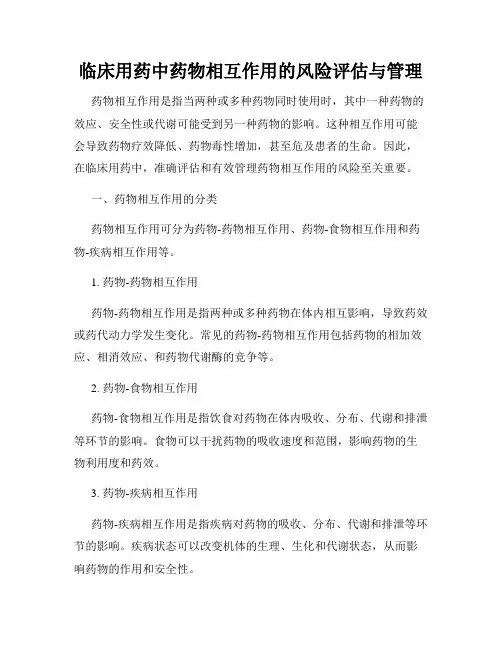 临床用药中药物相互作用的风险评估与管理

药物相互作用是指当两种或多种药物同时使用时，其中一种药物的效应、安全性或代谢可能受到另一种药物的影响。这种相互作用可能会导致药物疗效降低、药物毒性增加，甚至危及患者的生命。因此，在临床用药中，准确评估和有效管理药物相互作用的风险至关重要。

一、药物相互作用的分类

药物相互作用可分为药物-药物相互作用、药物-食物相互作用和药物-疾病相互作用等。

1. 药物-药物相互作用

药物-药物相互作用是指两种或多种药物在体内相互影响，导致药效或药代动力学发生变化。常见的药物-药物相互作用包括药物的相加效应、相消效应、和药物代谢酶的竞争等。

2. 药物-食物相互作用

药物-食物相互作用是指饮食对药物在体内吸收、分布、代谢和排泄等环节的影响。食物可以干扰药物的吸收速度和范围，影响药物的生物利用度和药效。

3. 药物-疾病相互作用

药物-疾病相互作用是指疾病对药物的吸收、分布、代谢和排泄等环节的影响。疾病状态可以改变机体的生理、生化和代谢状态，从而影响药物的作用和安全性。